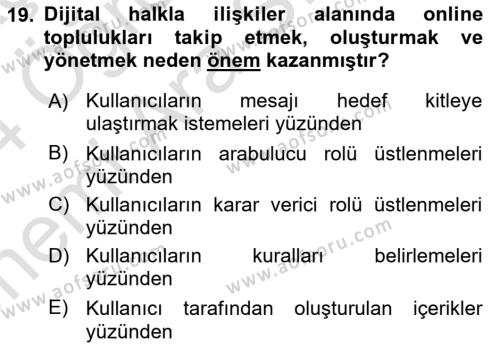 19. Dijital halkla ilişkiler alanında online toplulukları takip etmek, oluşturmak ve yönetmek neden önem kazanmıştır?

A) Kullanıcıların mesajı hedef kitleye ulaştırmak istemeleri yüzünden
B) Kullanıcıların arabulucu rolü üstlenmeleri yüzünden
C) Kullanıcıların karar verici rolü üstlenmeleri yüzünden
D) Kullanıcıların kuralları belirlemeleri yüzünden
E) Kullanıcı tarafından oluşturulan içerikler yüzünden

www.aofsoru.com